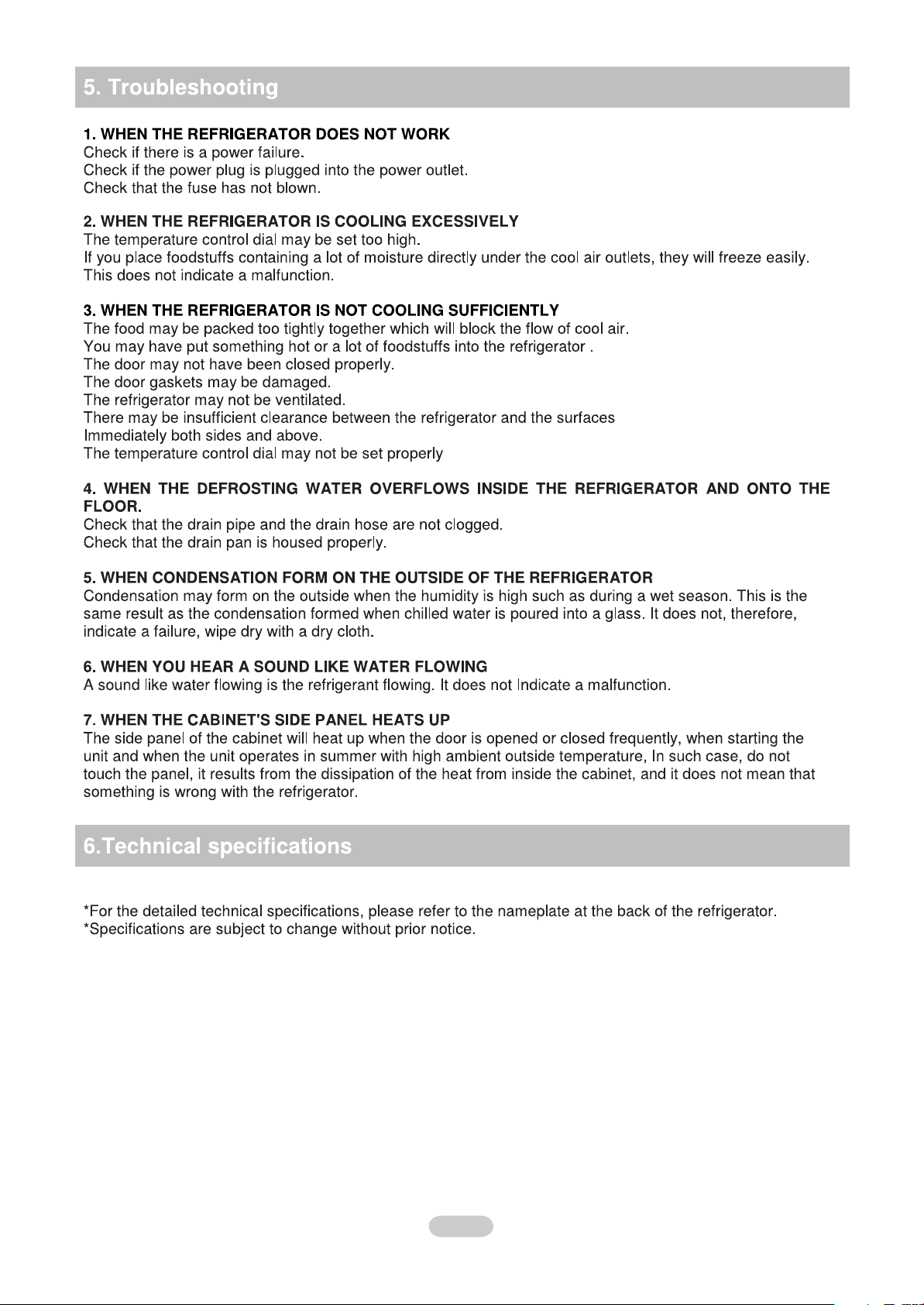 5. Troubleshooting

1. WHEN THE REFRIGERATOR DOES NOT WORK
Check if there is a power failure.
Check if the power plug is plugged into the power outlet.
Check that the fuse has not blown.

2. WHEN THE REFRIGERATOR IS COOLING EXCESSIVELY
The temperature control dial may be set too high.
If you place foodstuffs containing a lot of moisture directly under the cool air outlets, they will freeze easily.
This does not indicate a malfunction.

3. WHEN THE REFRIGERATOR IS NOT COOLING SUFFICIENTLY
The food may be packed too tightly together which will block the flow of cool air.
You may have put something hot or a lot of foodstuffs into the refrigerator .
The door may not have been closed properly.
The door gaskets may be damaged.
The refrigerator may not be ventilated.
There may be insufficient clearance between the refrigerator and the surfaces
Immediately both sides and above.
The temperature control dial may not be set properly

4. WHEN THE DEFROSTING WATER OVERFLOWS INSIDE THE REFRIGERATOR AND ONTO THE FLOOR.
Check that the drain pipe and the drain hose are not clogged.
Check that the drain pan is housed properly.

5. WHEN CONDENSATION FORM ON THE OUTSIDE OF THE REFRIGERATOR
Condensation may form on the outside when the humidity is high such as during a wet season. This is the same result as the condensation formed when chilled water is poured into a glass. It does not, therefore, indicate a failure, wipe dry with a dry cloth.

6. WHEN YOU HEAR A SOUND LIKE WATER FLOWING
A sound like water flowing is the refrigerant flowing. It does not Indicate a malfunction.

7. WHEN THE CABINET'S SIDE PANEL HEATS UP
The side panel of the cabinet will heat up when the door is opened or closed frequently, when starting the unit and when the unit operates in summer with high ambient outside temperature, In such case, do not touch the panel, it results from the dissipation of the heat from inside the cabinet, and it does not mean that something is wrong with the refrigerator.

6.Technical specifications

*For the detailed technical specifications, please refer to the nameplate at the back of the refrigerator.
*Specifications are subject to change without prior notice.